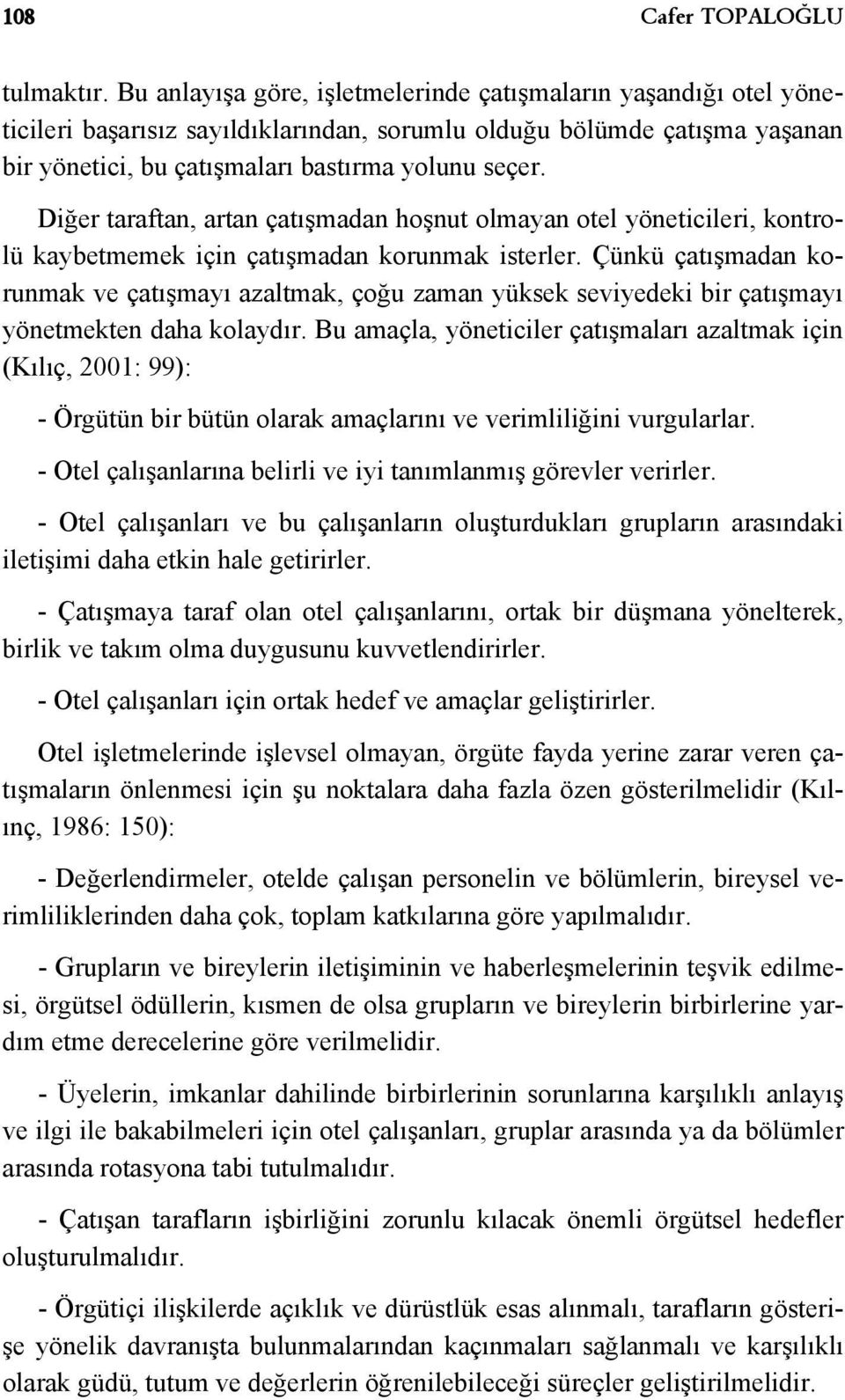 108 Cafer TOPALOĞLU

tulmaktır. Bu anlayışa göre, işletmelerinde çatışmaların yaşandığı otel yöneticileri başarısız sayıldıklarından, sorumlu olduğu bölümde çatışma yaşanan bir yönetici, bu çatışmaları bastırma yolunu seçer.

Diğer taraftan, artan çatışmadan hoşnut olmayan otel yöneticileri, kontrolü kaybetmemek için çatışmadan korunmak isterler. Çünkü çatışmadan korunmak ve çatışmayı azaltmak, çoğu zaman yüksek seviyedeki bir çatışmayı yönetmekten daha kolaydır. Bu amaçla, yöneticiler çatışmaları azaltmak için (Kılıç, 2001: 99):

- Örgütün bir bütün olarak amaçlarını ve verimliliğini vurgularlar.

- Otel çalışanlarına belirli ve iyi tanımlanmış görevler verirler.

- Otel çalışanları ve bu çalışanların oluşturdukları grupların arasındaki iletişimi daha etkin hale getirirler.

- Çatışmaya taraf olan otel çalışanlarını, ortak bir düşmana yönelterek, birlik ve takım olma duygusunu kuvvetlendirirler.

- Otel çalışanları için ortak hedef ve amaçlar geliştirirler.

Otel işletmelerinde işlevsel olmayan, örgüte fayda yerine zarar veren çatışmaların önlenmesi için şu noktalara daha fazla özen gösterilmelidir (Kılınç, 1986: 150):

- Değerlendirmeler, otelde çalışan personelin ve bölümlerin, bireysel verimliliklerinden daha çok, toplam katkılarına göre yapılmalıdır.

- Grupların ve bireylerin iletişiminin ve haberleşmelerinin teşvik edilmesi, örgütsel ödüllerin, kısmen de olsa grupların ve bireylerin birbirlerine yardım etme derecelerine göre verilmelidir.

- Üyelerin, imkanlar dahilinde birbirlerinin sorunlarına karşılıklı anlayış ve ilgi ile bakabilmeleri için otel çalışanları, gruplar arasında ya da bölümler arasında rotasyona tabi tutulmalıdır.

- Çatışan tarafların işbirliğini zorunlu kılacak önemli örgütsel hedefler oluşturulmalıdır.

- Örgütiçi ilişkilerde açıklık ve dürüstlük esas alınmalı, tarafların gösterişe yönelik davranışta bulunmalarından kaçınmaları sağlanmalı ve karşılıklı olarak güdü, tutum ve değerlerin öğrenilebileceği süreçler geliştirilmelidir.